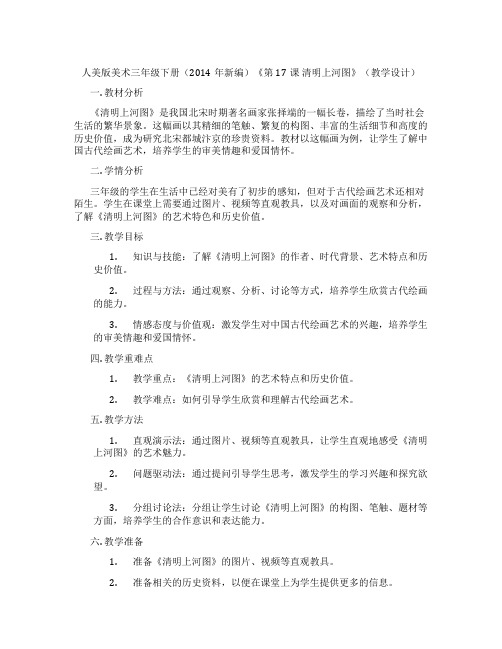 人美版美术三年级下册（2014 年新编）《第 17 课 清明上河图》（教学设计）

一. 教材分析

《清明上河图》是我国北宋时期著名画家张择端的一幅长卷，描绘了当时社会生活的繁华景象。这幅画以其精细的笔触、繁复的构图、丰富的生活细节和高度的历史价值，成为研究北宋都城汴京的珍贵资料。教材以这幅画为例，让学生了解中国古代绘画艺术，培养学生的审美情趣和爱国情怀。

二. 学情分析

三年级的学生在生活中已经对美有了初步的感知，但对于古代绘画艺术还相对陌生。学生在课堂上需要通过图片、视频等直观教具，以及对画面的观察和分析，了解《清明上河图》的艺术特色和历史价值。

三. 教学目标

1. 知识与技能：了解《清明上河图》的作者、时代背景、艺术特点和历史价值。

2. 过程与方法：通过观察、分析、讨论等方式，培养学生欣赏古代绘画的能力。

3. 情感态度与价值观：激发学生对中国古代绘画艺术的兴趣，培养学生的审美情趣和爱国情怀。

四. 教学重难点

1. 教学重点：《清明上河图》的艺术特点和历史价值。

2. 教学难点：如何引导学生欣赏和理解古代绘画艺术。

五. 教学方法

1. 直观演示法：通过图片、视频等直观教具，让学生直观地感受《清明上河图》的艺术魅力。

2. 问题驱动法：通过提问引导学生思考，激发学生的学习兴趣和探究欲望。

3. 分组讨论法：分组让学生讨论《清明上河图》的构图、笔触、题材等方面，培养学生的合作意识和表达能力。

六. 教学准备

1. 准备《清明上河图》的图片、视频等直观教具。

2. 准备相关的历史资料，以便在课堂上为学生提供更多的信息。